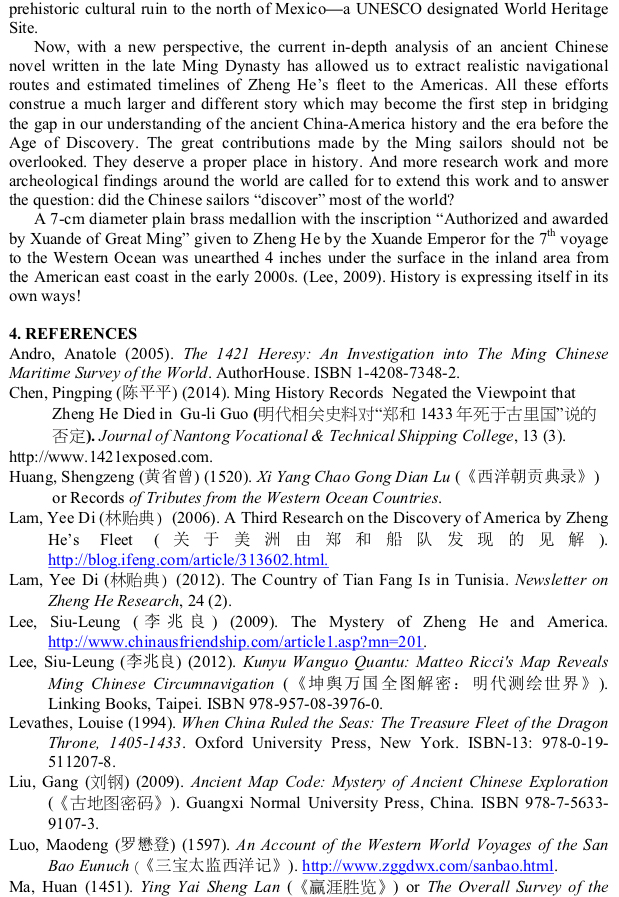 prehistoric cultural ruin to the north of Mexico—a UNESCO designated World Heritage Site.

Now, with a new perspective, the current in-depth analysis of an ancient Chinese novel written in the late Ming Dynasty has allowed us to extract realistic navigational routes and estimated timelines of Zheng He's fleet to the Americas. All these efforts construe a much larger and different story which may become the first step in bridging the gap in our understanding of the ancient China-America history and the era before the Age of Discovery. The great contributions made by the Ming sailors should not be overlooked. They deserve a proper place in history. And more research work and more archeological findings around the world are called for to extend this work and to answer the question: did the Chinese sailors "discover" most of the world?

A 7-cm diameter plain brass medallion with the inscription "Authorized and awarded by Xuande of Great Ming" given to Zheng He by the Xuande Emperor for the $7^{th}$ voyage to the Western Ocean was unearthed 4 inches under the surface in the inland area from the American east coast in the early 2000s. (Lee, 2009). History is expressing itself in its own ways!

4. REFERENCES

Andro, Anatole (2005). The 1421 Heresy: An Investigation into The Ming Chinese Maritime Survey of the World. AuthorHouse. ISBN 1-4208-7348-2.

Chen, Pingping (陈平平) (2014). Ming History Records Negated the Viewpoint that Zheng He Died in Gu-li Guo (明代相关史料对"郑和 1433 年死于古里国"说的否定). Journal of Nantong Vocational & Technical Shipping College, 13 (3).

http://www.1421exposed.com.

Huang, Shengzeng (黄省曾) (1520). Xi Yang Chao Gong Dian Lu (《西洋朝贡典录》) or Records of Tributes from the Western Ocean Countries.

Lam, Yee Di (林贻典) (2006). A Third Research on the Discovery of America by Zheng He's Fleet (关于美洲由郑和船队发现的见解). http://blog.ifeng.com/article/313602.html.

Lam, Yee Di (林贻典) (2012). The Country of Tian Fang Is in Tunisia. Newsletter on Zheng He Research, 24 (2).

Lee, Siu-Leung (李兆良) (2009). The Mystery of Zheng He and America. http://www.chinausfriendship.com/article1.asp?mn=201.

Lee, Siu-Leung (李兆良) (2012). Kunyu Wanguo Quantu: Matteo Ricci's Map Reveals Ming Chinese Circumnavigation (《坤舆万国全图解密：明代测绘世界》). Linking Books, Taipei. ISBN 978-957-08-3976-0.

Levathes, Louise (1994). When China Ruled the Seas: The Treasure Fleet of the Dragon Throne, 1405-1433. Oxford University Press, New York. ISBN-13: 978-0-19-511207-8.

Liu, Gang (刘钢) (2009). Ancient Map Code: Mystery of Ancient Chinese Exploration (《古地图密码》). Guangxi Normal University Press, China. ISBN 978-7-5633-9107-3.

Luo, Maodeng (罗懋登) (1597). An Account of the Western World Voyages of the San Bao Eunuch (《三宝太监西洋记》). http://www.zggdwx.com/sanbao.html.

Ma, Huan (1451). Ying Yai Sheng Lan (《瀛涯胜览》) or The Overall Survey of the